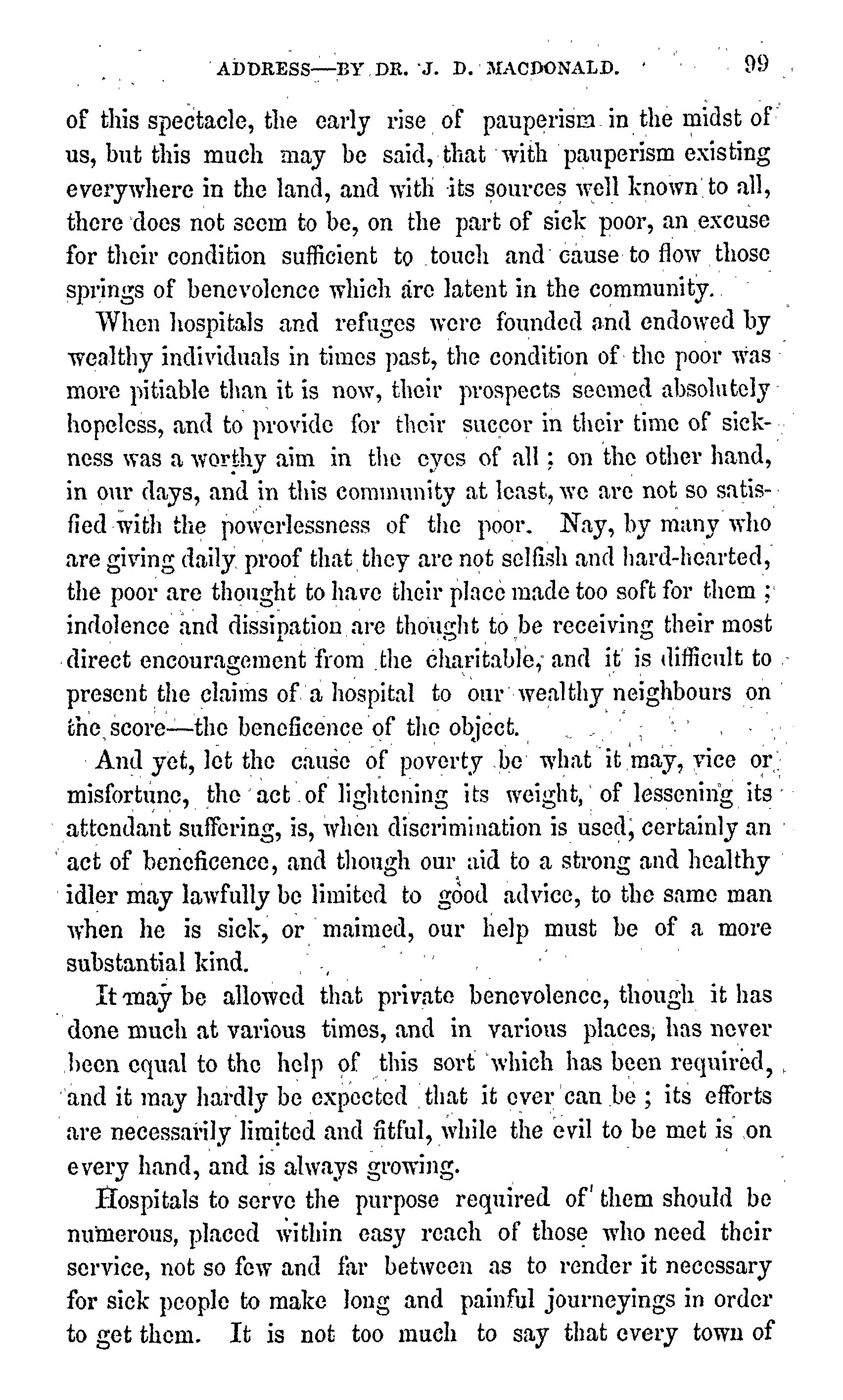 ADDRESS—BY DR. J. D. MACDONALD. 99

of this spectacle, the early rise of pauperism in the midst of us, but this much may be said, that with pauperism existing everywhere in the land, and with its sources well known to all, there does not seem to be, on the part of sick poor, an excuse for their condition sufficient to touch and cause to flow those springs of benevolence which are latent in the community.

When hospitals and refuges were founded and endowed by wealthy individuals in times past, the condition of the poor was more pitiable than it is now, their prospects seemed absolutely hopeless, and to provide for their succor in their time of sickness was a worthy aim in the eyes of all; on the other hand, in our days, and in this community at least, we are not so satisfied with the powerlessness of the poor. Nay, by many who are giving daily proof that they are not selfish and hard-hearted, the poor are thought to have their place made too soft for them; indolence and dissipation are thought to be receiving their most direct encouragement from the charitable, and it is difficult to present the claims of a hospital to our wealthy neighbours on the score—the beneficence of the object.

And yet, let the cause of poverty be what it may, vice or misfortune, the act of lightening its weight, of lessening its attendant suffering, is, when discrimination is used, certainly an act of beneficence, and though our aid to a strong and healthy idler may lawfully be limited to good advice, to the same man when he is sick, or maimed, our help must be of a more substantial kind.

It may be allowed that private benevolence, though it has done much at various times, and in various places, has never been equal to the help of this sort which has been required, and it may hardly be expected that it ever can be; its efforts are necessarily limited and fitful, while the evil to be met is on every hand, and is always growing.

Hospitals to serve the purpose required of them should be numerous, placed within easy reach of those who need their service, not so few and far between as to render it necessary for sick people to make long and painful journeyings in order to get them. It is not too much to say that every town of